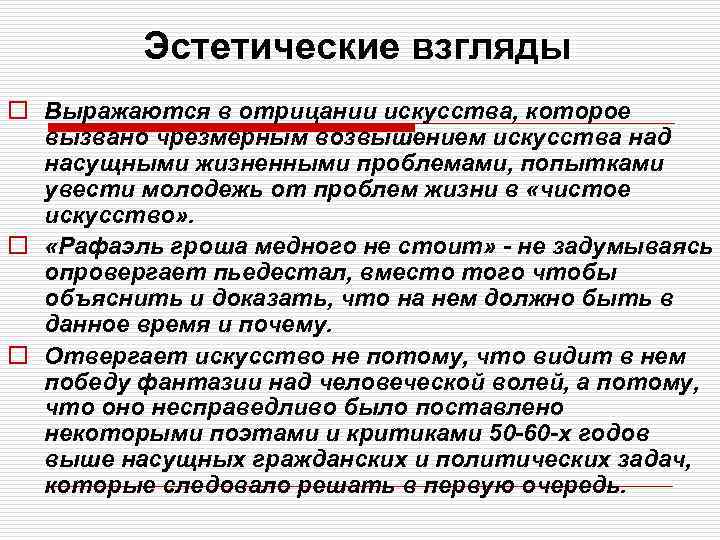 Эстетические взгляды

Выражаются в отрицании искусства, которое вызвано чрезмерным возвышением искусства над насущными жизненными проблемами, попытками увести молодежь от проблем жизни в «чистое искусство».

«Рафаэль гроша медного не стоит» - не задумываясь опровергает пьедестал, вместо того чтобы объяснить и доказать, что на нем должно быть в данное время и почему.

Отвергает искусство не потому, что видит в нем победу фантазии над человеческой волей, а потому, что оно несправедливо было поставлено некоторыми поэтами и критиками 50-60-х годов выше насущных гражданских и политических задач, которые следовало решать в первую очередь.